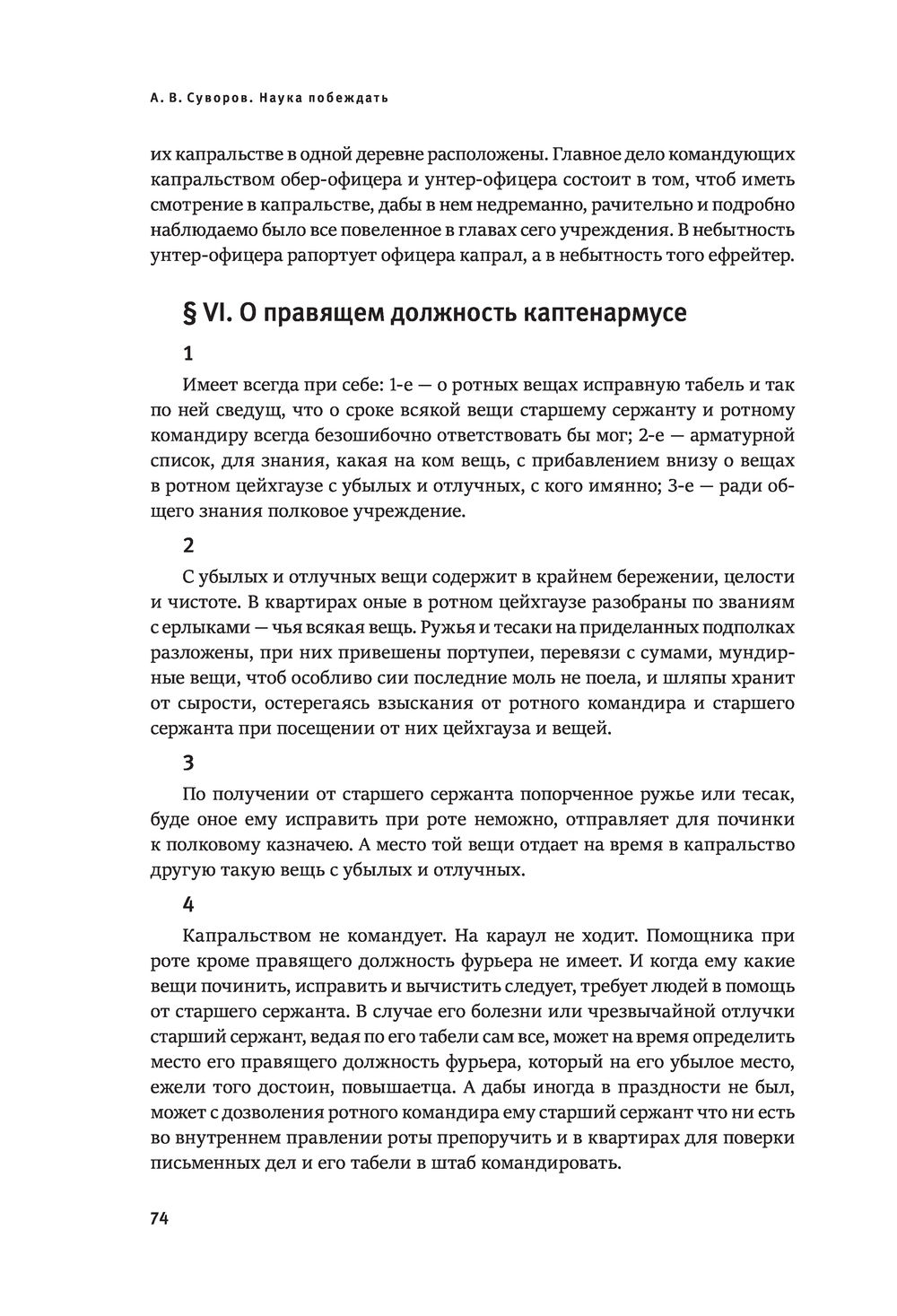 А. В. Суворов. Наука побеждать

их капральстве в одной деревне расположены. Главное дело командующих капральством обер-офицера и унтер-офицера состоит в том, чтоб иметь смотрение в капральстве, дабы в нем недреманно, рачительно и подробно наблюдаемо было все повеленное в главах сего учреждения. В небытность унтер-офицера рапортует офицера капрал, а в небытность того ефрейтер.

§ VI. О правящем должность каптенармусе

1

Имеет всегда при себе: 1-е — о ротных вещах исправную табель и так по ней сведущ, что о сроке всякой вещи старшему сержанту и ротному командиру всегда безошибочно ответствовать бы мог; 2-е — арматурной список, для знания, какая на ком вещь, с прибавлением внизу о вещах в ротном цейхгаузе с убылых и отлучных, с кого имянно; 3-е — ради общего знания полковое учреждение.

2

С убылых и отлучных вещи содержит в крайнем бережении, целости и чистоте. В квартирах оные в ротном цейхгаузе разобраны по званиям с ерлыками — чья всякая вещь. Ружья и тесаки на приделанных подполках разложены, при них привешены портупеи, перевязи с сумами, мундирные вещи, чтоб особливо сии последние моль не поела, и шляпы хранит от сырости, остерегаясь взыскания от ротного командира и старшего сержанта при посещении от них цейхгауза и вещей.

3

По получении от старшего сержанта попорченное ружье или тесак, буде оное ему исправить при роте неможно, отправляет для починки к полковому казначею. А место той вещи отдает на время в капральство другую такую вещь с убылых и отлучных.

4

Капральством не командует. На караул не ходит. Помощника при роте кроме правящего должность фурьера не имеет. И когда ему какие вещи починить, исправить и вычистить следует, требует людей в помощь от старшего сержанта. В случае его болезни или чрезвычайной отлучки старший сержант, ведая по его табели сам все, может на время определить место его правящего должность фурьера, который на его убылое место, ежели того достоин, повышаетца. А дабы иногда в праздности не был, может с дозволения ротного командира ему старший сержант что ни есть во внутреннем правлении роты препоручить и в квартирах для поверки письменных дел и его табели в штаб командировать.

74